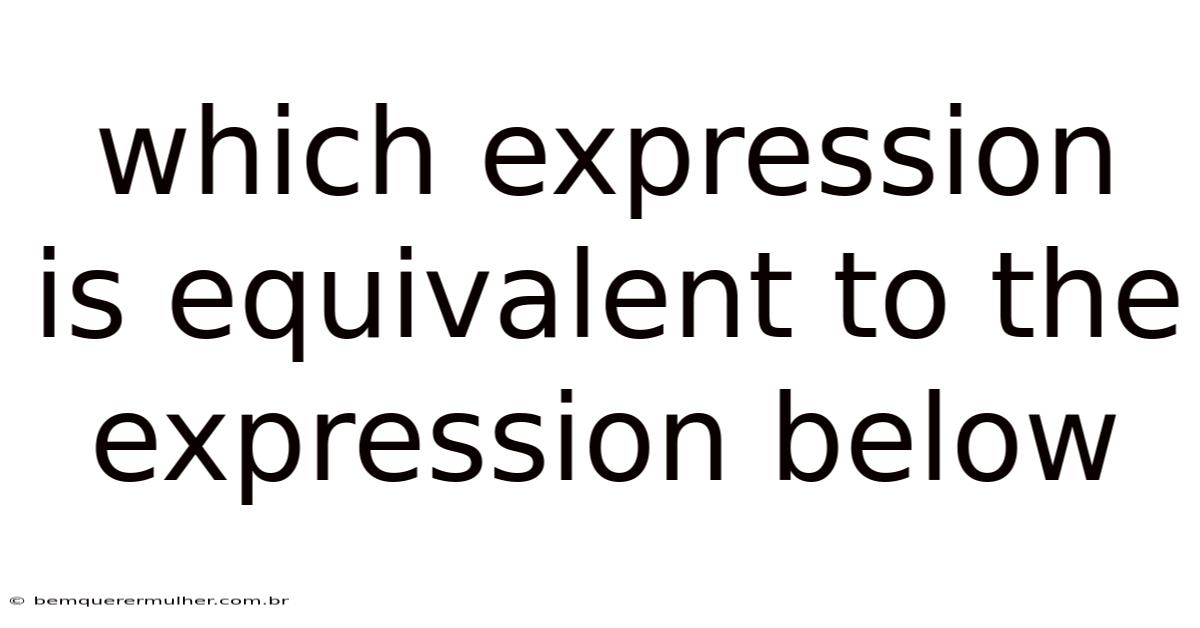 which expression is equivalent to the expression below

© bemquerermulher.com.br